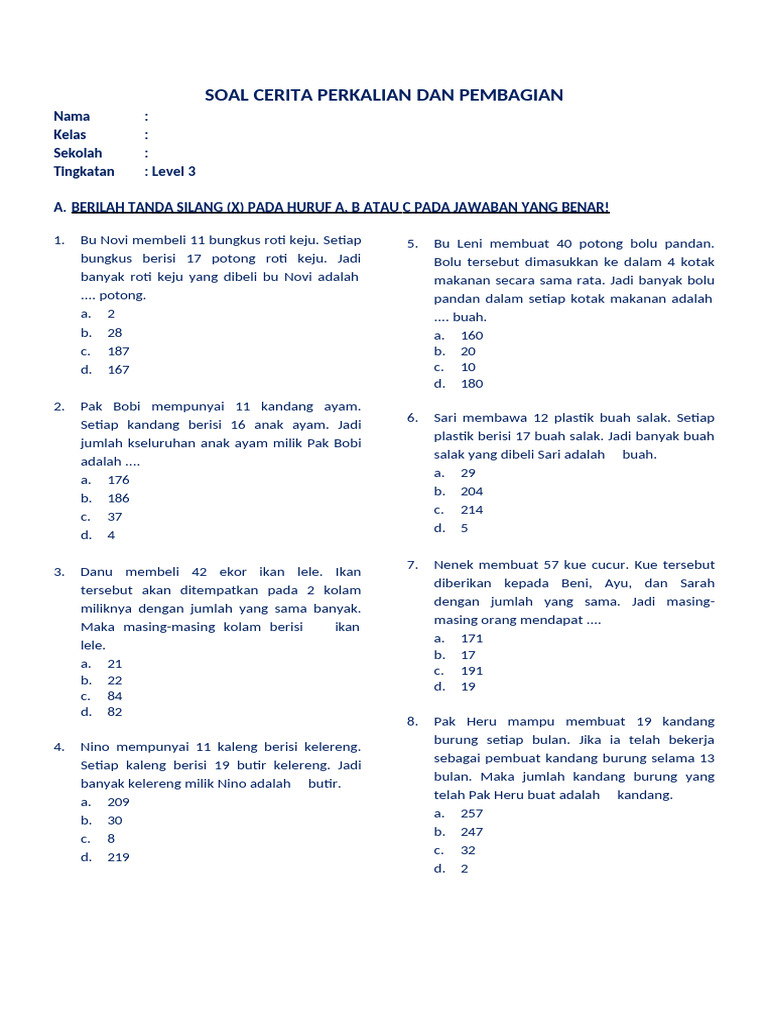 SOAL CERITA PERKALIAN DAN PEMBAGIAN

Nama :
Kelas :
Sekolah :
Tingkatan : Level 3

A. BERILAH TANDA SILANG (X) PADA HURUF A, B ATAU C PADA JAWABAN YANG BENAR!

1. Bu Novi membeli 11 bungkus roti keju. Setiap bungkus berisi 17 potong roti keju. Jadi banyak roti keju yang dibeli bu Novi adalah .... potong.
a. 2
b. 28
c. 187
d. 167

2. Pak Bobi mempunyai 11 kandang ayam. Setiap kandang berisi 16 anak ayam. Jadi jumlah kseluruhan anak ayam milik Pak Bobi adalah ....
a. 176
b. 186
c. 37
d. 4

3. Danu membeli 42 ekor ikan lele. Ikan tersebut akan ditempatkan pada 2 kolam miliknya dengan jumlah yang sama banyak. Maka masing-masing kolam berisi ikan lele.
a. 21
b. 22
c. 84
d. 82

4. Nino mempunyai 11 kaleng berisi kelereng. Setiap kaleng berisi 19 butir kelereng. Jadi banyak kelereng milik Nino adalah butir.
a. 209
b. 30
c. 8
d. 219

5. Bu Leni membuat 40 potong bolu pandan. Bolu tersebut dimasukkan ke dalam 4 kotak makanan secara sama rata. Jadi banyak bolu pandan dalam setiap kotak makanan adalah .... buah.
a. 160
b. 20
c. 10
d. 180

6. Sari membawa 12 plastik buah salak. Setiap plastik berisi 17 buah salak. Jadi banyak buah salak yang dibeli Sari adalah buah.
a. 29
b. 204
c. 214
d. 5

7. Nenek membuat 57 kue cucur. Kue tersebut diberikan kepada Beni, Ayu, dan Sarah dengan jumlah yang sama. Jadi masing-masing orang mendapat ....
a. 171
b. 17
c. 191
d. 19

8. Pak Heru mampu membuat 19 kandang burung setiap bulan. Jika ia telah bekerja sebagai pembuat kandang burung selama 13 bulan. Maka jumlah kandang burung yang telah Pak Heru buat adalah kandang.
a. 257
b. 247
c. 32
d. 2